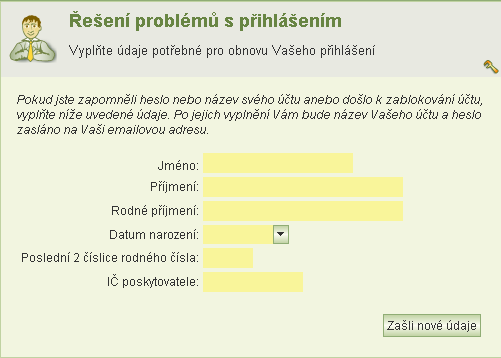 Řešení problémů s přihlášením

Vyplňte údaje potřebné pro obnovu Vašeho přihlášení

Pokud jste zapomněli heslo nebo název svého účtu anebo došlo k zablokování účtu, vyplňte níže uvedené údaje. Po jejich vyplnění Vám bude název Vašeho účtu a heslo zasláno na Vaši emailovou adresu.

Jméno:
Příjmení:
Rodné příjmení:
Datum narození:
Poslední 2 číslice rodného čísla:
IČ poskytovatele:

Zašli nové údaje